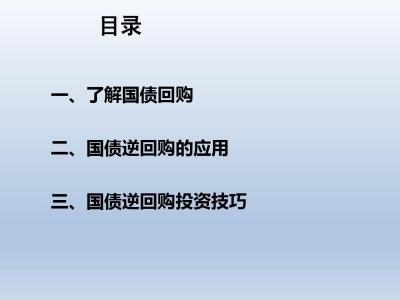 目录

一、了解国债回购

二、国债逆回购的应用

三、国债逆回购投资技巧